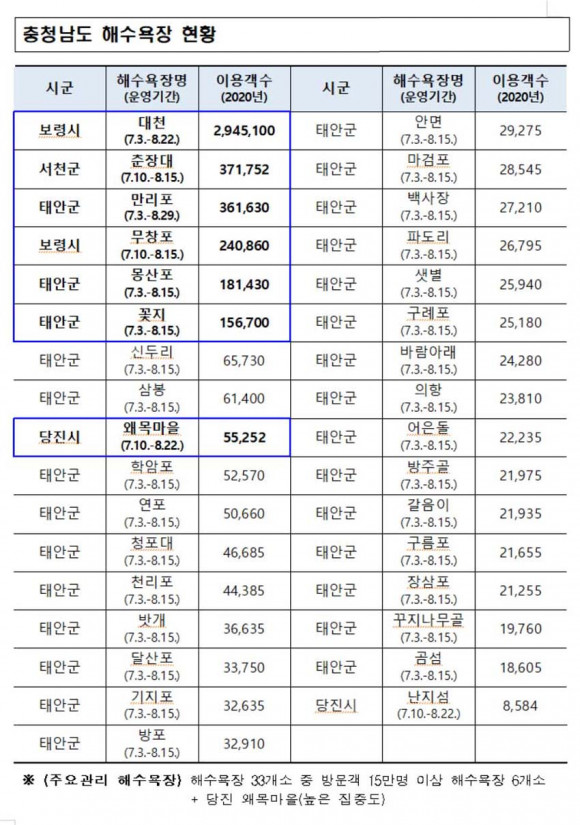 충청남도 해수욕장 현황

| 시군 | 해수욕장명 (운영기간) | 이용객수 (2020년) | 시군 | 해수욕장명 (운영기간) | 이용객수 (2020년) |
|---|---|---|---|---|---|
| 보령시 | 대천 (7.3.-8.22.) | 2,945,100 | 태안군 | 안면 (7.3.-8.15.) | 29,275 |
| 서천군 | 춘장대 (7.10.-8.15.) | 371,752 | 태안군 | 마검포 (7.3.-8.15.) | 28,545 |
| 태안군 | 만리포 (7.3.-8.29.) | 361,630 | 태안군 | 백사장 (7.3.-8.15.) | 27,210 |
| 보령시 | 무창포 (7.10.-8.15.) | 240,860 | 태안군 | 파도리 (7.3.-8.15.) | 26,795 |
| 태안군 | 몽산포 (7.3.-8.15.) | 181,430 | 태안군 | 샛별 (7.3.-8.15.) | 25,940 |
| 태안군 | 꽃지 (7.3.-8.15.) | 156,700 | 태안군 | 구례포 (7.3.-8.15.) | 25,180 |
| 태안군 | 신두리 (7.3.-8.15.) | 65,730 | 태안군 | 바람아래 (7.3.-8.15.) | 24,280 |
| 태안군 | 삼봉 (7.3.-8.15.) | 61,400 | 태안군 | 의항 (7.3.-8.15.) | 23,810 |
| 당진시 | 왜목마을 (7.10.-8.22.) | 55,252 | 태안군 | 어은돌 (7.3.-8.15.) | 22,235 |
| 태안군 | 학암포 (7.3.-8.15.) | 52,570 | 태안군 | 방주골 (7.3.-8.15.) | 21,975 |
| 태안군 | 연포 (7.3.-8.15.) | 50,660 | 태안군 | 갈음이 (7.3.-8.15.) | 21,935 |
| 태안군 | 청포대 (7.3.-8.15.) | 46,685 | 태안군 | 구름포 (7.3.-8.15.) | 21,655 |
| 태안군 | 천리포 (7.3.-8.15.) | 44,385 | 태안군 | 장삼포 (7.3.-8.15.) | 21,255 |
| 태안군 | 밧개 (7.3.-8.15.) | 36,635 | 태안군 | 꾸지나무골 (7.3.-8.15.) | 19,760 |
| 태안군 | 달산포 (7.3.-8.15.) | 33,750 | 태안군 | 곰섬 (7.3.-8.15.) | 18,605 |
| 태안군 | 기지포 (7.3.-8.15.) | 32,635 | 당진시 | 난지섬 (7.10.-8.22.) | 8,584 |
| 태안군 | 방포 (7.3.-8.15.) | 32,910 | | | |

※ (주요관리 해수욕장) 해수욕장 33개소 중 방문객 15만명 이상 해수욕장 6개소 + 당진 왜목마을(높은 집중도)